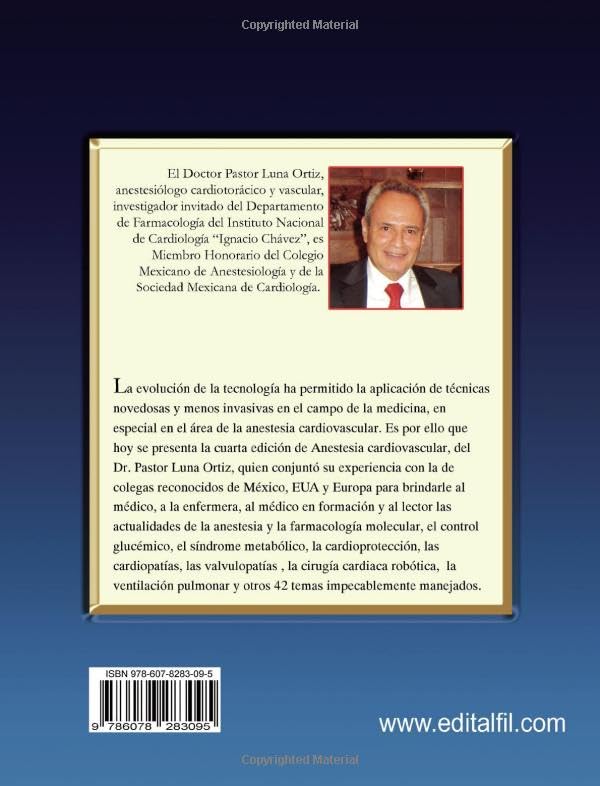 Copyrighted Material

El Doctor Pastor Luna Ortiz, anestesiólogo cardiotorácico y vascular, investigador invitado del Departamento de Farmacología del Instituto Nacional de Cardiología "Ignacio Chávez", es Miembro Honorario del Colegio Mexicano de Anestesiología y de la Sociedad Mexicana de Cardiología.

La evolución de la tecnología ha permitido la aplicación de técnicas novedosas y menos invasivas en el campo de la medicina, en especial en el área de la anestesia cardiovascular. Es por ello que hoy se presenta la cuarta edición de Anestesia cardiovascular, del Dr. Pastor Luna Ortiz, quien conjuntó su experiencia con la de colegas reconocidos de México, EUA y Europa para brindarle al médico, a la enfermera, al médico en formación y al lector las actualidades de la anestesia y la farmacología molecular, el control glucémico, el síndrome metabólico, la cardioprotección, las cardiopatías, las valvulopatías , la cirugía cardiaca robótica, la ventilación pulmonar y otros 42 temas impecablemente manejados.

ISBN 978-607-8283-09-5

9 786078 283095

www.editalfil.com

Copyrighted Material